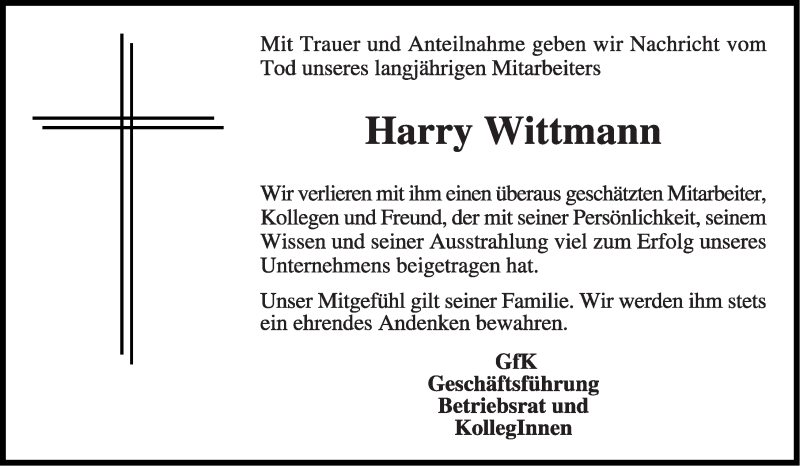 Mit Trauer und Anteilnahme geben wir Nachricht vom Tod unseres langjährigen Mitarbeiters

Harry Wittmann

Wir verlieren mit ihm einen überaus geschätzten Mitarbeiter, Kollegen und Freund, der mit seiner Persönlichkeit, seinem Wissen und seiner Ausstrahlung viel zum Erfolg unseres Unternehmens beigetragen hat.

Unser Mitgefühl gilt seiner Familie. Wir werden ihm stets ein ehrendes Andenken bewahren.

GfK
Geschäftsführung
Betriebsrat und
KollegInnen